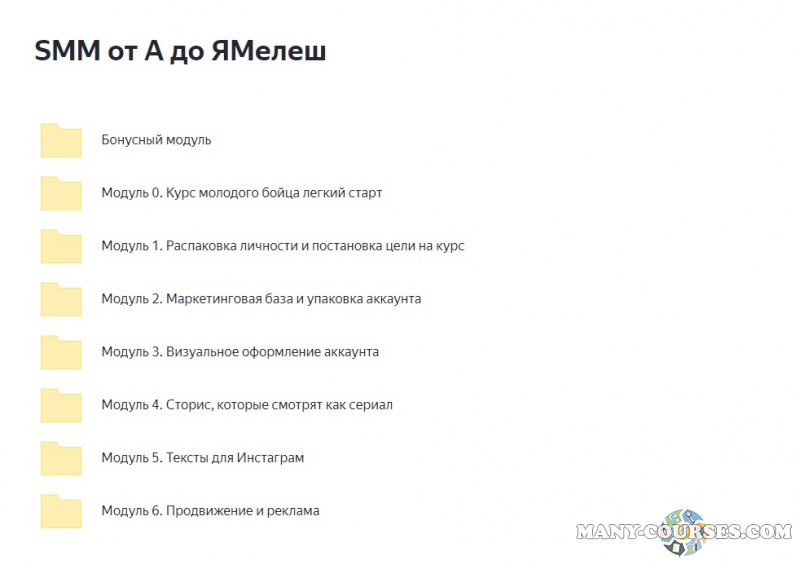 SMM от А до ЯМелеш

Бонусный модуль

Модуль 0. Курс молодого бойца легкий старт

Модуль 1. Распаковка личности и постановка цели на курс

Модуль 2. Маркетинговая база и упаковка аккаунта

Модуль 3. Визуальное оформление аккаунта

Модуль 4. Сторис, которые смотрят как сериал

Модуль 5. Тексты для Инстаграм

Модуль 6. Продвижение и реклама

MANY-COURSES.COM